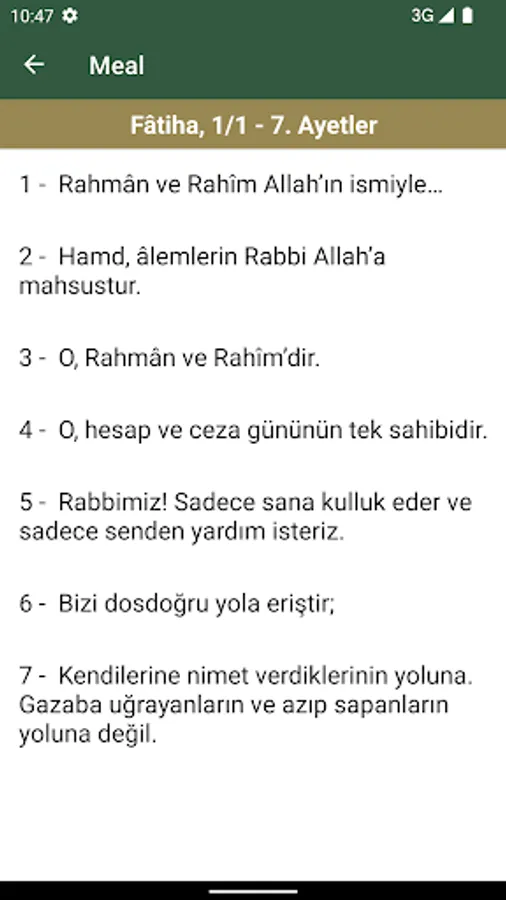 10:47 3G

Meal

Fâtiha, 1/1 - 7. Ayetler

1 - Rahmân ve Rahîm Allah'ın ismiyle...

2 - Hamd, âlemlerin Rabbi Allah'a mahsustur.

3 - O, Rahmân ve Rahîm'dir.

4 - O, hesap ve ceza gününün tek sahibidir.

5 - Rabbimiz! Sadece sana kulluk eder ve sadece senden yardım isteriz.

6 - Bizi dosdoğru yola eriştir;

7 - Kendilerine nimet verdiklerinin yoluna. Gazaba uğrayanların ve azıp sapanların yoluna değil.